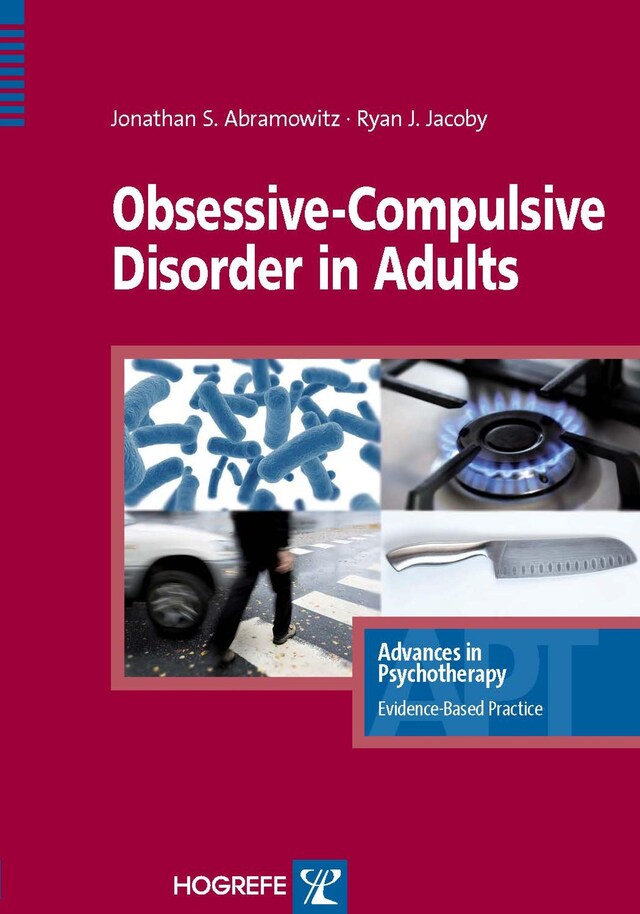 Jonathan S. Abramowitz · Ryan J. Jacoby

Obsessive-Compulsive Disorder in Adults

Advances in Psychotherapy
Evidence-Based Practice

APT

HOGREFE